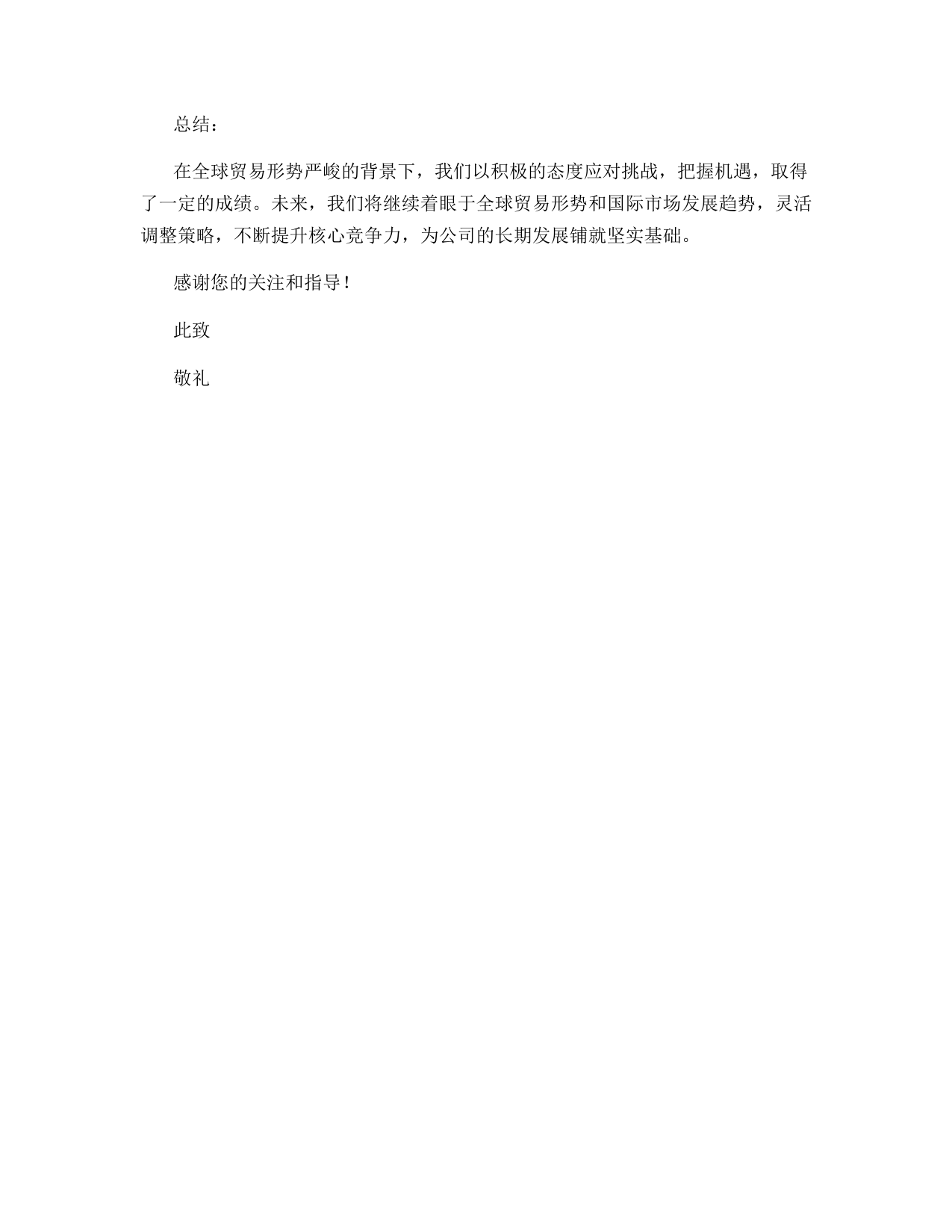 总结：

在全球贸易形势严峻的背景下，我们以积极的态度应对挑战，把握机遇，取得了一定的成绩。未来，我们将继续着眼于全球贸易形势和国际市场发展趋势，灵活调整策略，不断提升核心竞争力，为公司的长期发展铺就坚实基础。

感谢您的关注和指导！

此致

敬礼